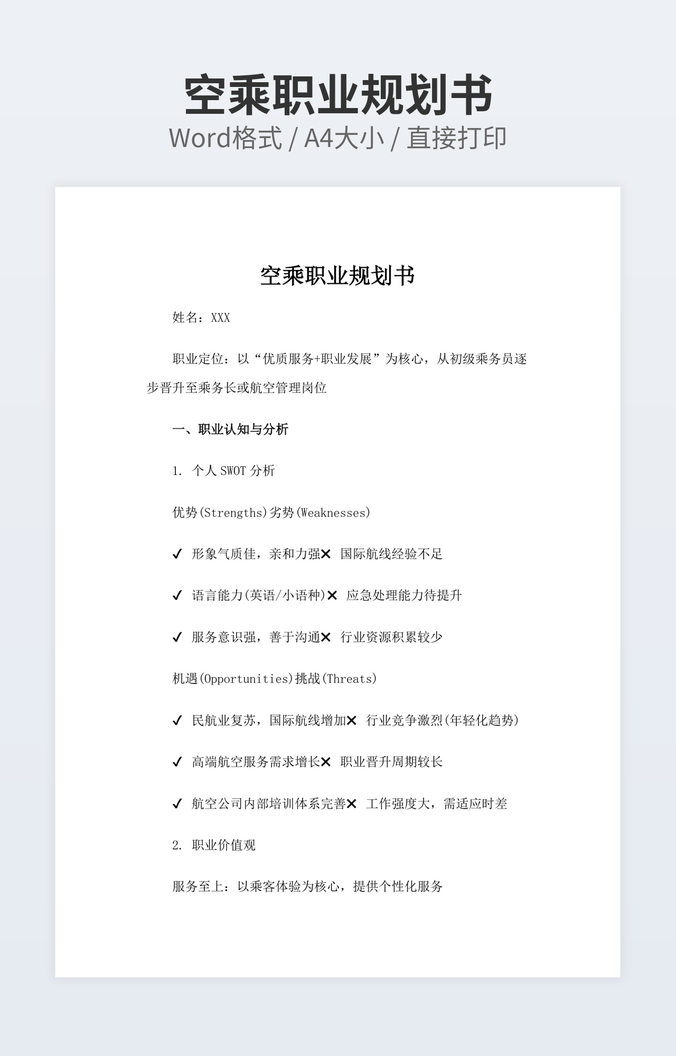 空乘职业规划书

Word格式 / A4大小 / 直接打印

空乘职业规划书

姓名：XXX

职业定位：以“优质服务+职业发展”为核心，从初级乘务员逐步晋升至乘务长或航空管理岗位

一、职业认知与分析

1. 个人 SWOT 分析

优势(Strengths)劣势(Weaknesses)

✓ 形象气质佳，亲和力强✕ 国际航线经验不足

✓ 语言能力(英语/小语种)✕ 应急处理能力待提升

✓ 服务意识强，善于沟通✕ 行业资源积累较少

机遇(Opportunities)挑战(Threats)

✓ 民航业复苏，国际航线增加✕ 行业竞争激烈(年轻化趋势)

✓ 高端航空服务需求增长✕ 职业晋升周期较长

✓ 航空公司内部培训体系完善✕ 工作强度大，需适应时差

2. 职业价值观

服务至上：以乘客体验为核心，提供个性化服务